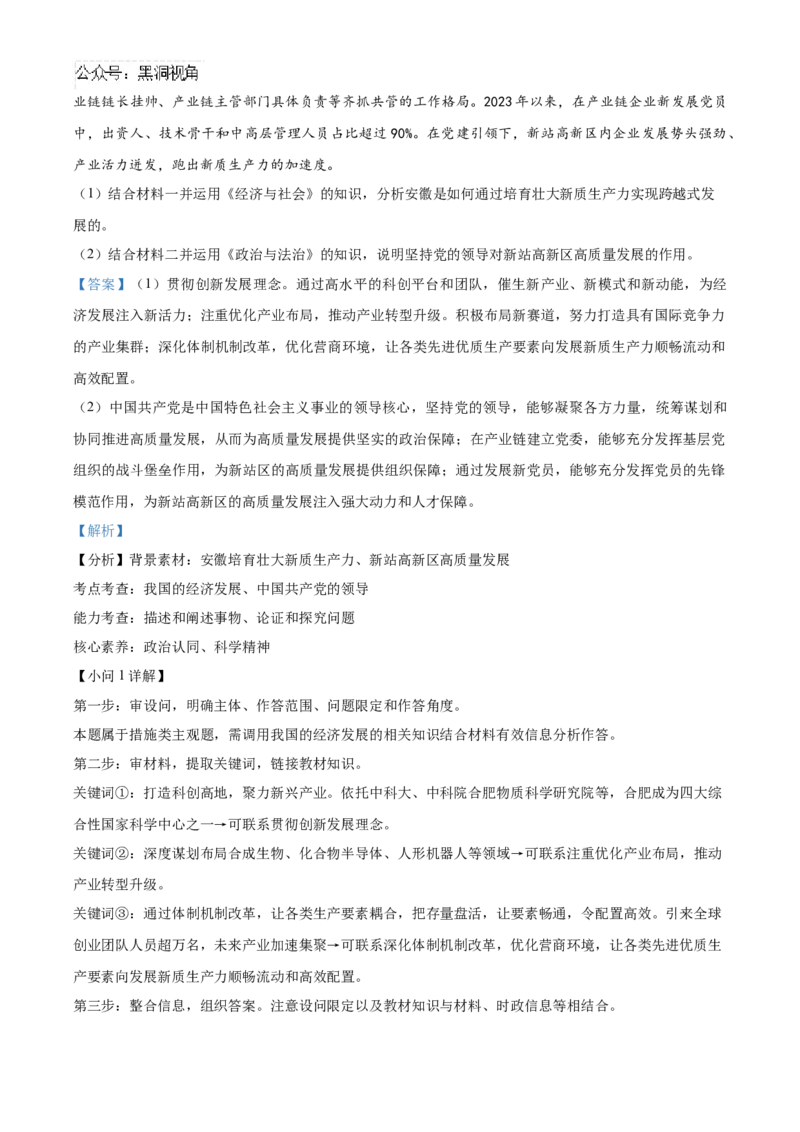 公众号：黑洞视角

业链链长挂帅、产业链主管部门具体负责等齐抓共管的工作格局。2023年以来，在产业链企业新发展党员中，出资人、技术骨干和中高层管理人员占比超过90%。在党建引领下，新站高新区内企业发展势头强劲、产业活力迸发，跑出新质生产力的加速度。

（1）结合材料一并运用《经济与社会》的知识，分析安徽是如何通过培育壮大新质生产力实现跨越式发展的。

（2）结合材料二并运用《政治与法治》的知识，说明坚持党的领导对新站高新区高质量发展的作用。

【答案】（1）贯彻创新发展理念。通过高水平的科创平台和团队，催生新产业、新模式和新动能，为经济发展注入新活力；注重优化产业布局，推动产业转型升级。积极布局新赛道，努力打造具有国际竞争力的产业集群；深化体制机制改革，优化营商环境，让各类先进优质生产要素向发展新质生产力顺畅流动和高效配置。

（2）中国共产党是中国特色社会主义事业的领导核心，坚持党的领导，能够凝聚各方力量，统筹谋划和协同推进高质量发展，从而为高质量发展提供坚实的政治保障；在产业链建立党委，能够充分发挥基层党组织的战斗堡垒作用，为新站区的高质量发展提供组织保障；通过发展新党员，能够充分发挥党员的先锋模范作用，为新站高新区的高质量发展注入强大动力和人才保障。

【解析】

【分析】背景素材：安徽培育壮大新质生产力、新站高新区高质量发展

考点考查：我国的经济发展、中国共产党的领导

能力考查：描述和阐述事物、论证和探究问题

核心素养：政治认同、科学精神

【小问1详解】

第一步：审设问，明确主体、作答范围、问题限定和作答角度。

本题属于措施类主观题，需调用我国的经济发展的相关知识结合材料有效信息分析作答。

第二步：审材料，提取关键词，链接教材知识。

关键词①：打造科创高地，聚力新兴产业。依托中科大、中科院合肥物质科学研究院等，合肥成为四大综合性国家科学中心之一→可联系贯彻创新发展理念。

关键词②：深度谋划布局合成生物、化合物半导体、人形机器人等领域→可联系注重优化产业布局，推动产业转型升级。

关键词③：通过体制机制改革，让各类生产要素耦合，把存量盘活，让要素畅通，令配置高效。引来全球创业团队人员超万名，未来产业加速集聚→可联系深化体制机制改革，优化营商环境，让各类先进优质生产要素向发展新质生产力顺畅流动和高效配置。

第三步：整合信息，组织答案。注意设问限定以及教材知识与材料、时政信息等相结合。